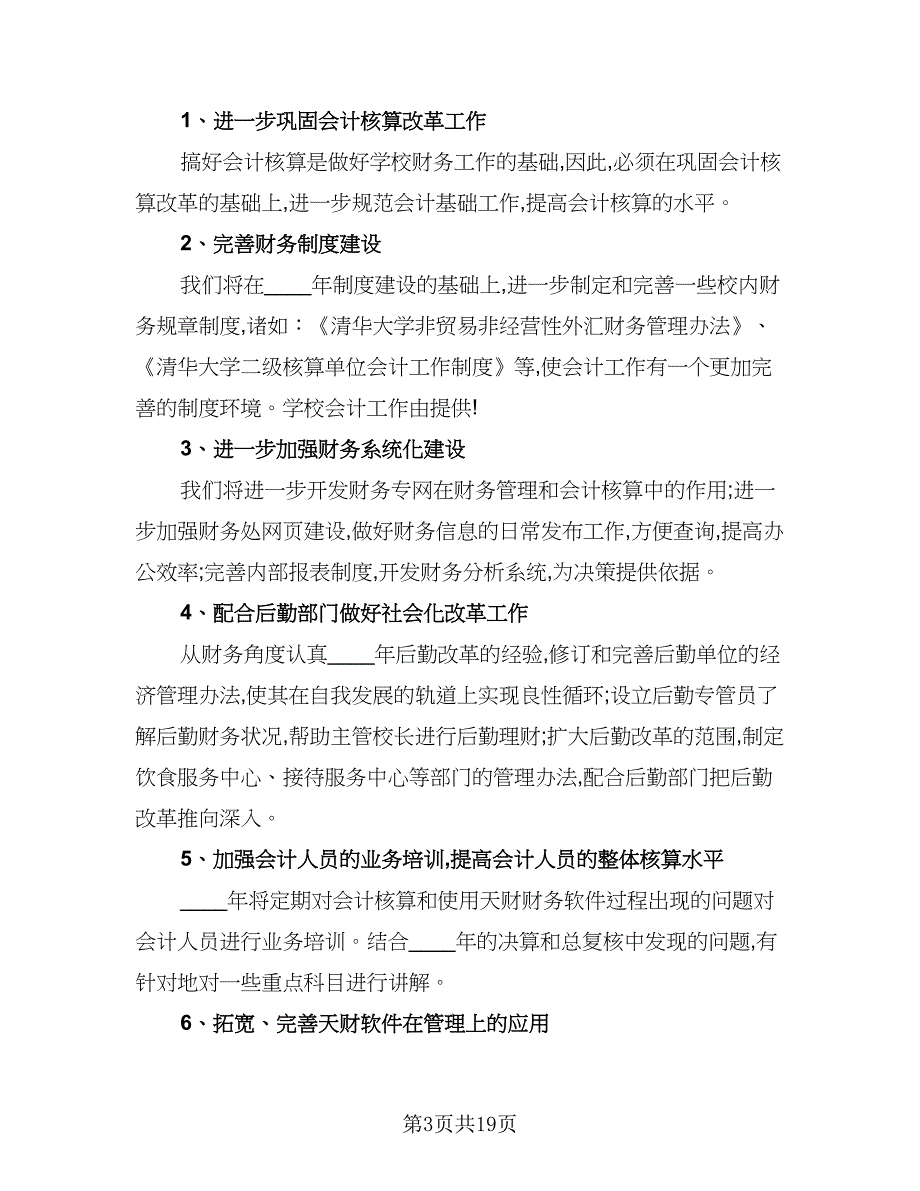 1、进一步巩固会计核算改革工作

搞好会计核算是做好学校财务工作的基础,因此,必须在巩固会计核算改革的基础上,进一步规范会计基础工作,提高会计核算的水平。

2、完善财务制度建设

我们将在____年制度建设的基础上,进一步制定和完善一些校内财务规章制度,诸如:《清华大学非贸易非经营性外汇财务管理办法》、《清华大学二级核算单位会计工作制度》等,使会计工作有一个更加完善的制度环境。学校会计工作由提供!

3、进一步加强财务系统化建设

我们将进一步开发财务专网在财务管理和会计核算中的作用;进一步加强财务处网页建设,做好财务信息的日常发布工作,方便查询,提高办公效率;完善内部报表制度,开发财务分析系统,为决策提供依据。

4、配合后勤部门做好社会化改革工作

从财务角度认真____年后勤改革的经验,修订和完善后勤单位的经济管理办法,使其在自我发展的轨道上实现良性循环;设立后勤专管员了解后勤财务状况,帮助主管校长进行后勤理财;扩大后勤改革的范围,制定饮食服务中心、接待服务中心等部门的管理办法,配合后勤部门把后勤改革推向深入。

5、加强会计人员的业务培训,提高会计人员的整体核算水平

____年将定期对会计核算和使用天财财务软件过程出现的问题对会计人员进行业务培训。结合____年的决算和总复核中发现的问题,有针对地对一些重点科目进行讲解。

6、拓宽、完善天财软件在管理上的应用

第3页共19页